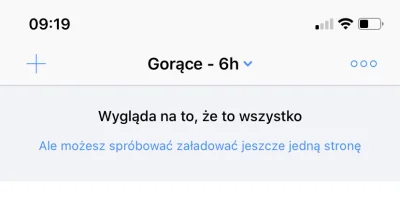 09:19

Gorące - 6h

Wygląda na to, że to wszystko

Ale możesz spróbować załadować jeszcze jedną stronę